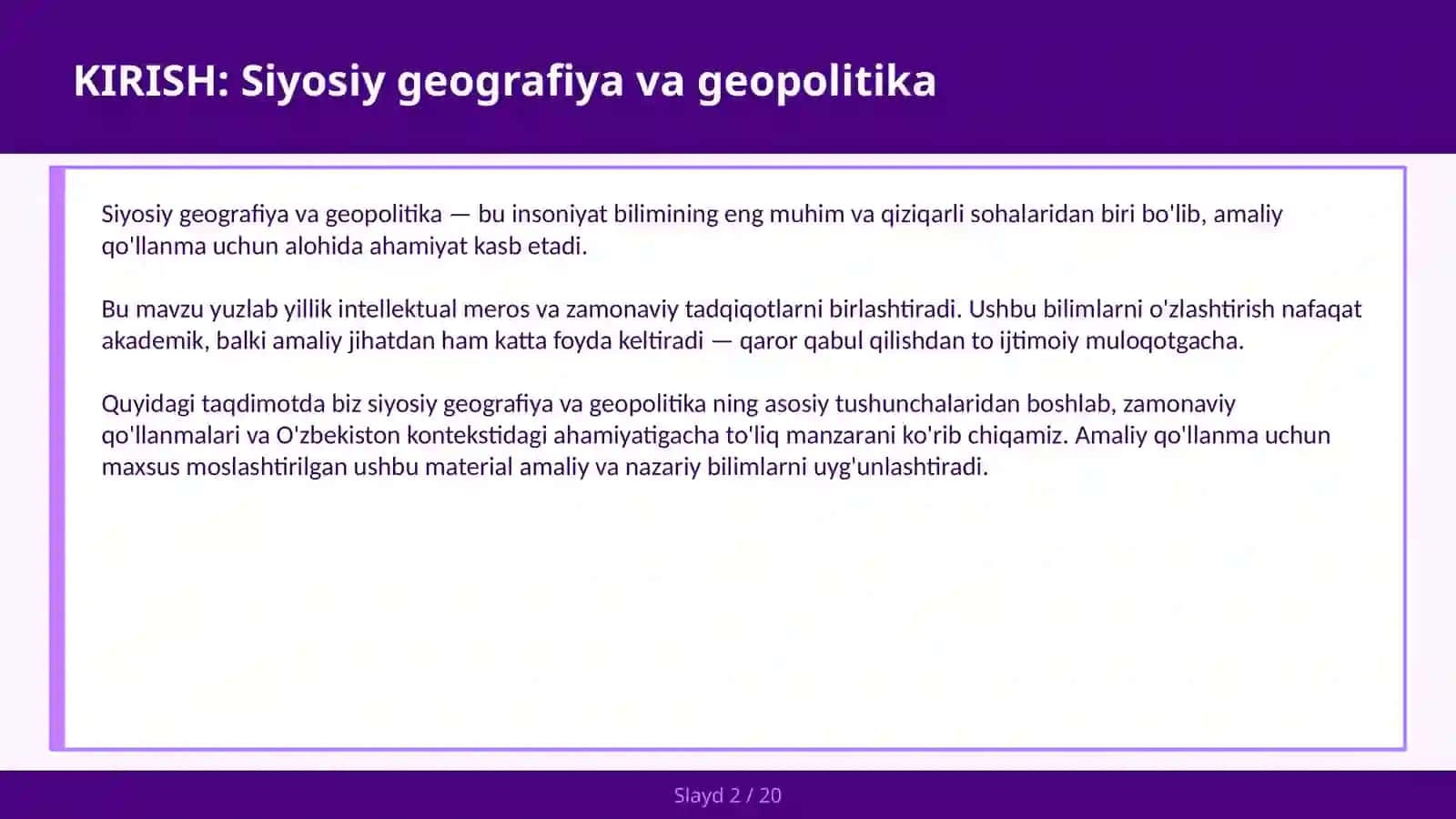 KIRISH: Siyosiy geografiya va geopolitika

Siyosiy geografiya va geopolitika — bu insoniyat bilimining eng muhim va qiziqarli sohalaridan biri bo'lib, amaliy qo'llanma uchun alohida ahamiyat kasb etadi.

Bu mavzu yuzlab yillik intellektual meros va zamonaviy tadqiqotlarni birlashtiradi. Ushbu bilimlarni o'zlashtirish nafaqat akademik, balki amaliy jihatdan ham katta foyda keltiradi — qaror qabul qilishdan to ijtimoiy muloqotgacha.

Quyidagi taqdimotda biz siyosiy geografiya va geopolitika ning asosiy tushunchalaridan boshlab, zamonaviy qo'llanmalari va O'zbekiston kontekstidagi ahamiyatigacha to'liq manzarani ko'rib chiqamiz. Amaliy qo'llanma uchun maxsus moslashtirilgan ushbu material amaliy va nazariy bilimlarni uyg'unlashtiradi.

Slayd 2 / 20